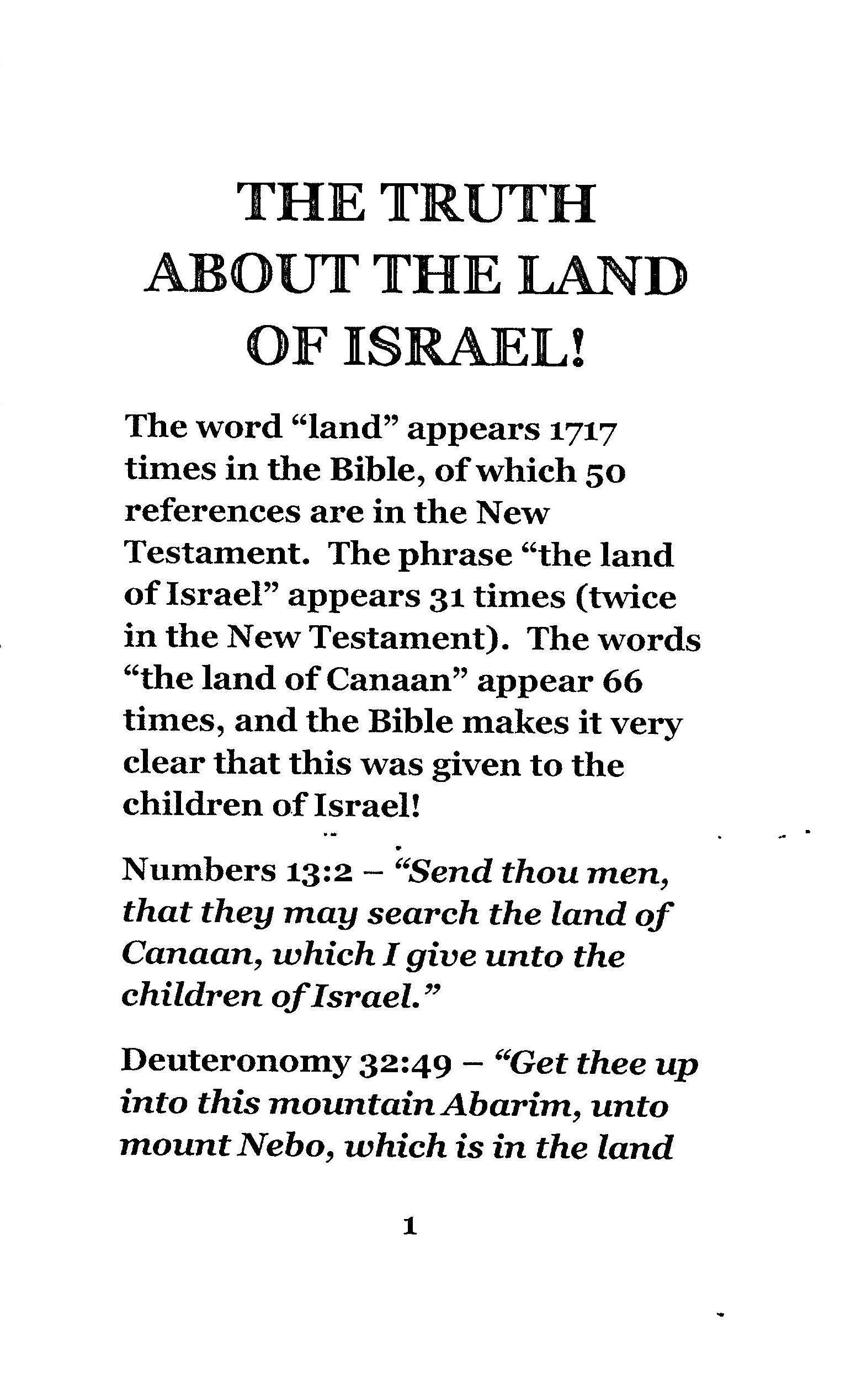 THE TRUTH ABOUT THE LAND OF ISRAEL!

The word “land” appears 1717 times in the Bible, of which 50 references are in the New Testament. The phrase “the land of Israel” appears 31 times (twice in the New Testament). The words “the land of Canaan” appear 66 times, and the Bible makes it very clear that this was given to the children of Israel!

Numbers 13:2 – “Send thou men, that they may search the land of Canaan, which I give unto the children of Israel.”

Deuteronomy 32:49 – “Get thee up into this mountain Abarim, unto mount Nebo, which is in the land

1